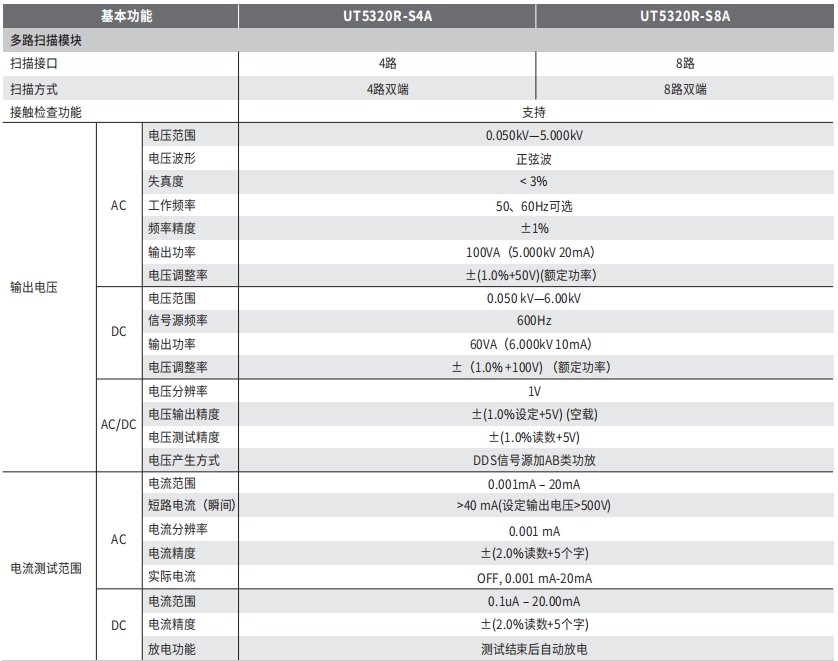 | 基本功能 | | | UT5320R-S4A | UT5320R-S8A |
|---|---|---|---|---|
| 多路扫描模块 | | | | |
| 扫描接口 | | | 4路 | 8路 |
| 扫描方式 | | | 4路双端 | 8路双端 |
| 接触检查功能 | | | 支持 | |
| 输出电压 | AC | 电压范围 | 0.050kV—5.000kV | |
| | | 电压波形 | 正弦波 | |
| | | 失真度 | < 3% | |
| | | 工作频率 | 50、60Hz可选 | |
| | | 频率精度 | ±1% | |
| | | 输出功率 | 100VA（5.000kV 20mA） | |
| | | 电压调整率 | ±(1.0%+50V)(额定功率) | |
| | DC | 电压范围 | 0.050 kV—6.00kV | |
| | | 信号源频率 | 600Hz | |
| | | 输出功率 | 60VA（6.000kV 10mA） | |
| | | 电压调整率 | ±（1.0% +100V）（额定功率） | |
| | AC/DC | 电压分辨率 | 1V | |
| | | 电压输出精度 | ±(1.0%设定+5V) (空载) | |
| | | 电压测试精度 | ±(1.0%读数+5V) | |
| | | 电压产生方式 | DDS信号源加AB类功放 | |
| 电流测试范围 | AC | 电流范围 | 0.001mA – 20mA | |
| | | 短路电流（瞬间） | >40 mA(设定输出电压>500V) | |
| | | 电流分辨率 | 0.001 mA | |
| | | 电流精度 | ±(2.0%读数+5个字) | |
| | | 实际电流 | OFF, 0.001 mA-20mA | |
| | DC | 电流范围 | 0.1uA – 20.00mA | |
| | | 电流精度 | ±(2.0%读数+5个字) | |
| | | 放电功能 | 测试结束后自动放电 | |